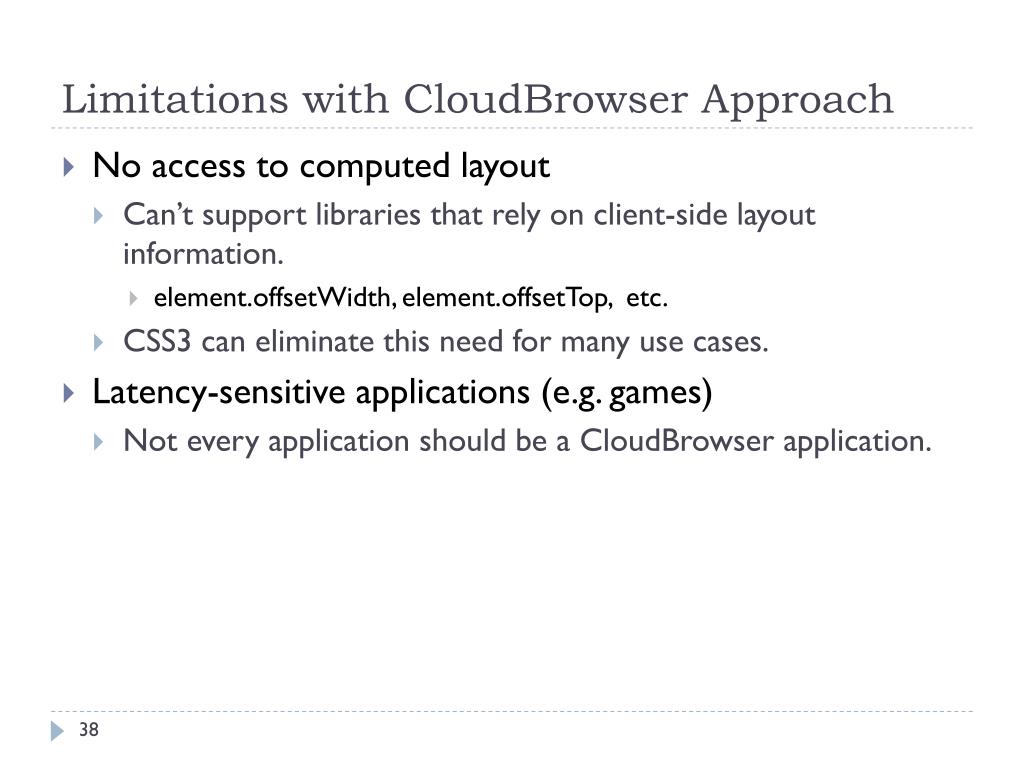 Limitations with CloudBrowser Approach

No access to computed layout

Can’t support libraries that rely on client-side layout information.

element.offsetWidth, element.offsetTop, etc.

CSS3 can eliminate this need for many use cases.

Latency-sensitive applications (e.g. games)

Not every application should be a CloudBrowser application.

38